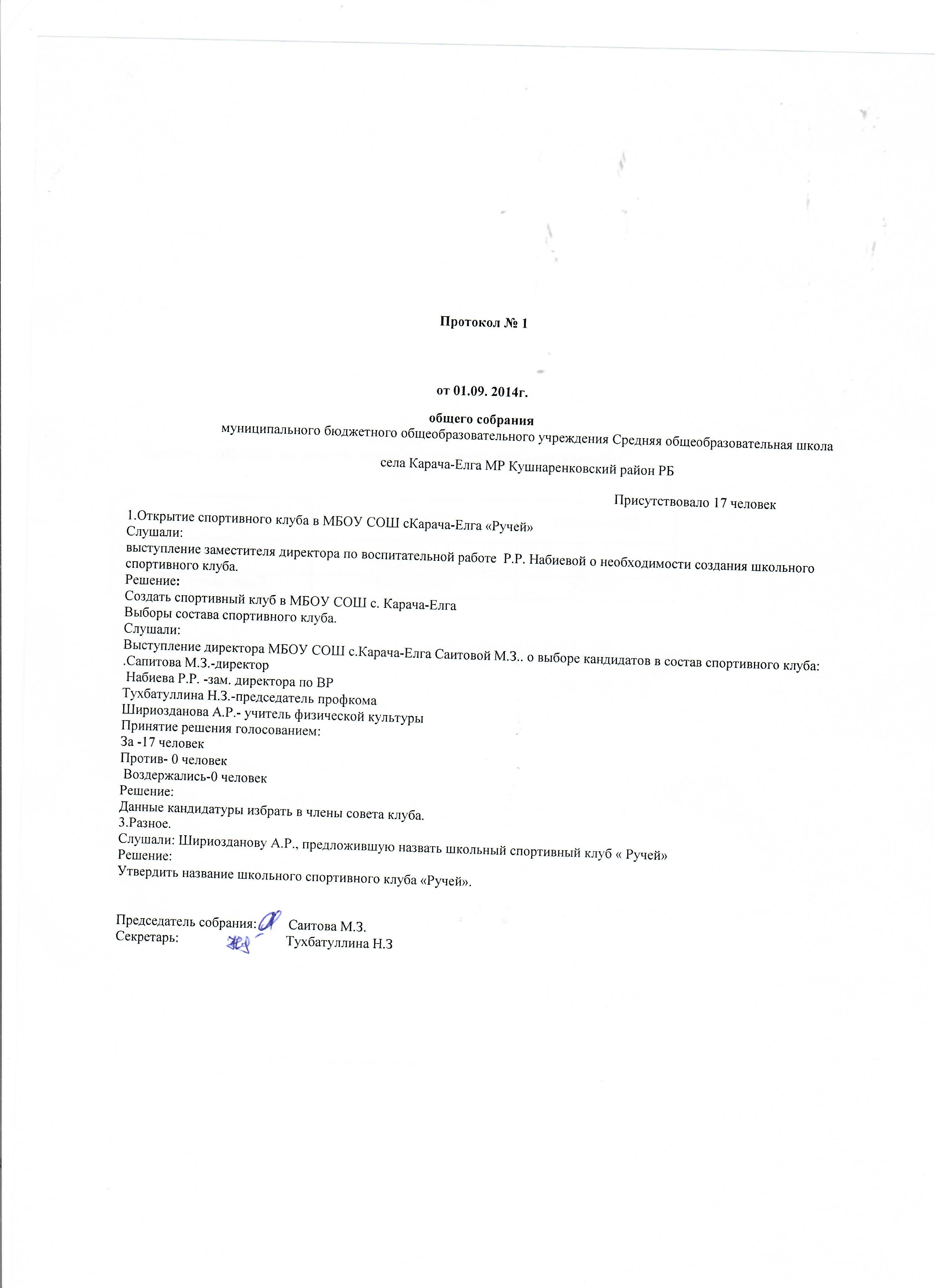 Протокол № 1

от 01.09. 2014г.

общего собрания
муниципального бюджетного общеобразовательного учреждения Средняя общеобразовательная школа села Карача-Елга МР Кушнаренковский район РБ

Присутствовало 17 человек

1.Открытие спортивного клуба в МБОУ СОШ сКарача-Елга «Ручей»
Слушали:
выступление заместителя директора по воспитательной работе Р.Р. Набиевой о необходимости создания школьного спортивного клуба.
Решение:
Создать спортивный клуб в МБОУ СОШ с. Карача-Елга
Выборы состава спортивного клуба.
Слушали:
Выступление директора МБОУ СОШ с.Карача-Елга Саитовой М.З.. о выборе кандидатов в состав спортивного клуба:
.Сапитова М.З.-директор
Набиева Р.Р. -зам. директора по ВР
Тухбатуллина Н.З.-председатель профкома
Шириозданова А.Р.- учитель физической культуры
Принятие решения голосованием:
За -17 человек
Против- 0 человек
Воздержались-0 человек
Решение:
Данные кандидатуры избрать в члены совета клуба.
3.Разное.
Слушали: Шириозданову А.Р., предложившую назвать школьный спортивный клуб « Ручей»
Решение:
Утвердить название школьного спортивного клуба «Ручей».

Председатель собрания: Саитова М.З.
Секретарь: Тухбатуллина Н.З